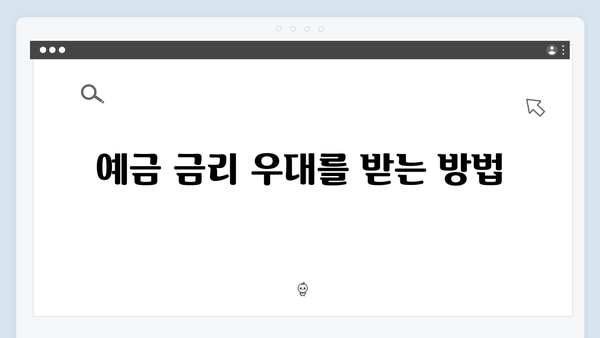 예금 금리 우대를 받는 방법